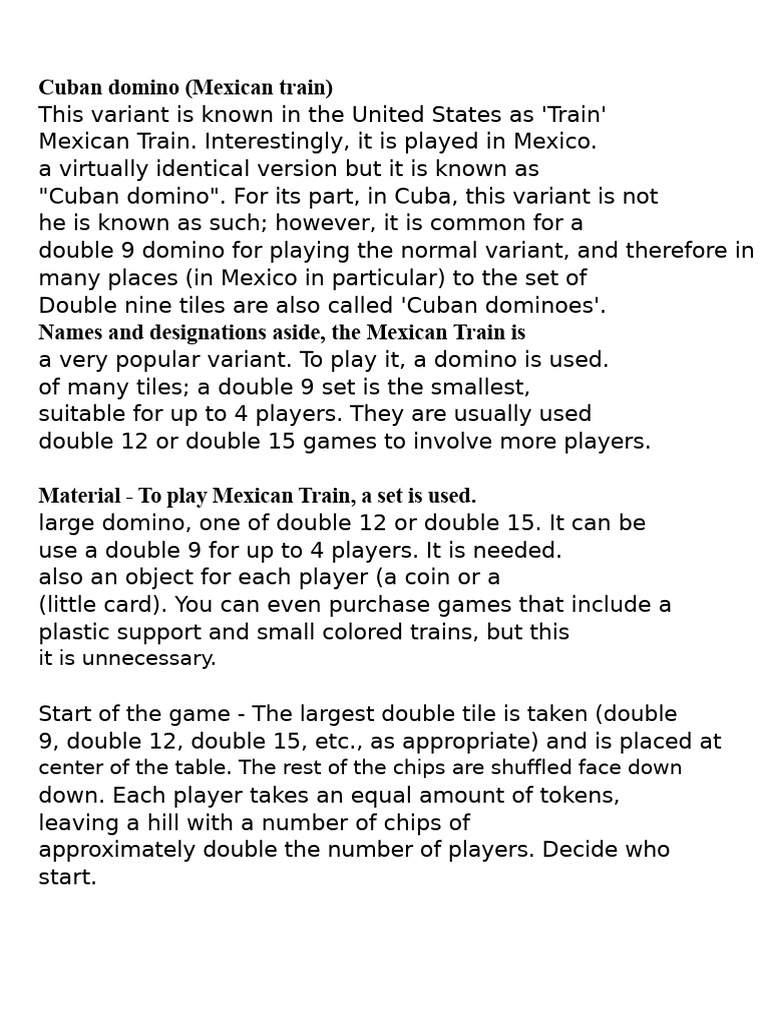 Cuban domino (Mexican train)
This variant is known in the United States as 'Train' Mexican Train. Interestingly, it is played in Mexico. a virtually identical version but it is known as "Cuban domino". For its part, in Cuba, this variant is not he is known as such; however, it is common for a double 9 domino for playing the normal variant, and therefore in many places (in Mexico in particular) to the set of Double nine tiles are also called 'Cuban dominoes'.
Names and designations aside, the Mexican Train is a very popular variant. To play it, a domino is used. of many tiles; a double 9 set is the smallest, suitable for up to 4 players. They are usually used double 12 or double 15 games to involve more players.

Material - To play Mexican Train, a set is used. large domino, one of double 12 or double 15. It can be use a double 9 for up to 4 players. It is needed. also an object for each player (a coin or a (little card). You can even purchase games that include a plastic support and small colored trains, but this it is unnecessary.

Start of the game - The largest double tile is taken (double 9, double 12, double 15, etc., as appropriate) and is placed at center of the table. The rest of the chips are shuffled face down down. Each player takes an equal amount of tokens, leaving a hill with a number of chips of approximately double the number of players. Decide who start.